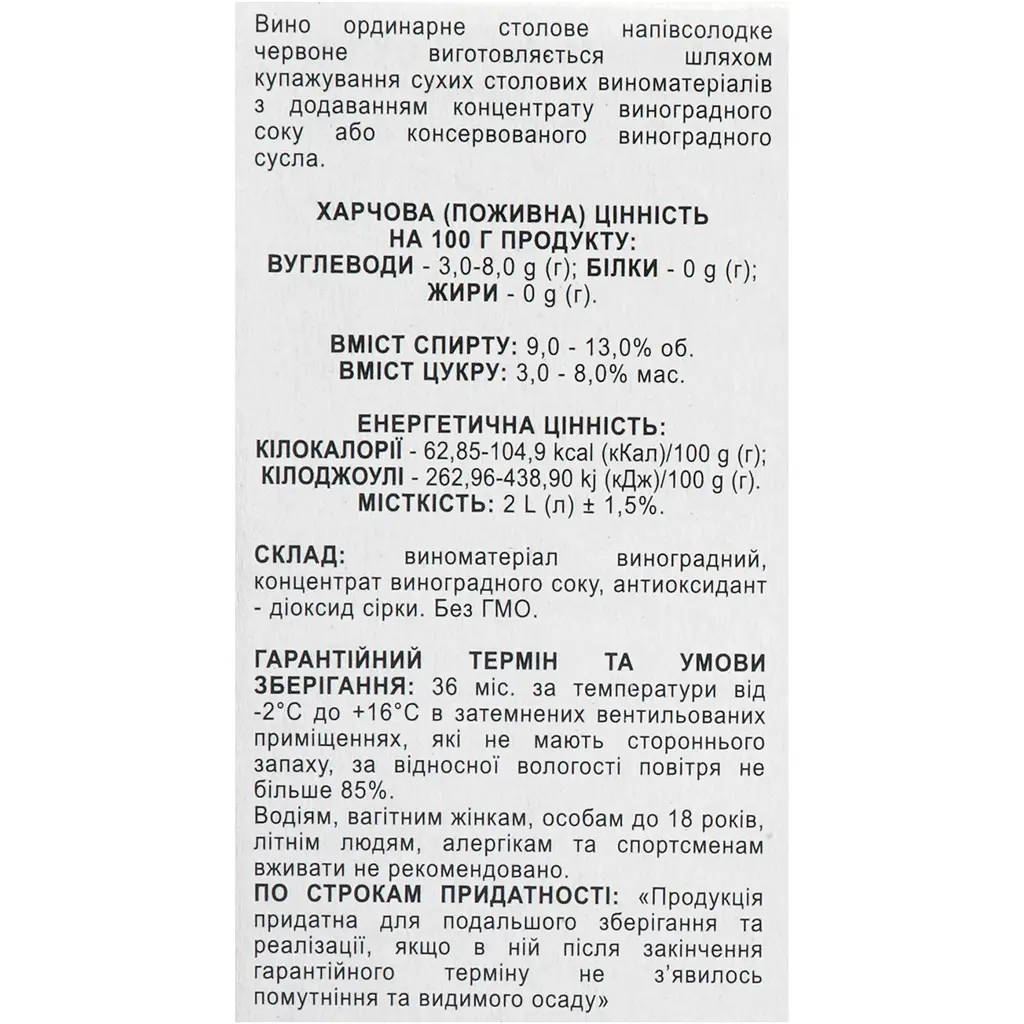 Вино ординарне столове напівсолодке червоне виготовляється шляхом купажування сухих столових виноматеріалів з додаванням концентрату виноградного соку або консервованого виноградного сусла.

ХАРЧОВА (ПОЖИВНА) ЦІННІСТЬ НА 100 Г ПРОДУКТУ:
ВУГЛЕВОДИ - 3,0-8,0 g (г); БІЛКИ - 0 g (г); ЖИРИ - 0 g (г).

ВМІСТ СПИРТУ: 9,0 - 13,0% об.
ВМІСТ ЦУКРУ: 3,0 - 8,0% мас.

ЕНЕРГЕТИЧНА ЦІННІСТЬ:
КІЛОКАЛОРІЇ - 62,85-104,9 kcal (кКал)/100 g (г);
КІЛОДЖОУЛІ - 262,96-438,90 kj (кДж)/100 g (г).
МІСТКІСТЬ: 2 L (л) ± 1,5%.

СКЛАД: виноматеріал виноградний, концентрат виноградного соку, антиоксидант - діоксид сірки. Без ГМО.

ГАРАНТІЙНИЙ ТЕРМІН ТА УМОВИ ЗБЕРІГАННЯ: 36 міс. за температури від -2°С до +16°С в затемнених вентильованих приміщеннях, які не мають стороннього запаху, за відносної вологості повітря не більше 85%.
Водіям, вагітним жінкам, особам до 18 років, літнім людям, алергікам та спортсменам вживати не рекомендовано.
ПО СТРОКАМ ПРИДАТНОСТІ: «Продукція придатна для подальшого зберігання та реалізації, якщо в ній після закінчення гарантійного терміну не з'явилось помутніння та видимого осаду»